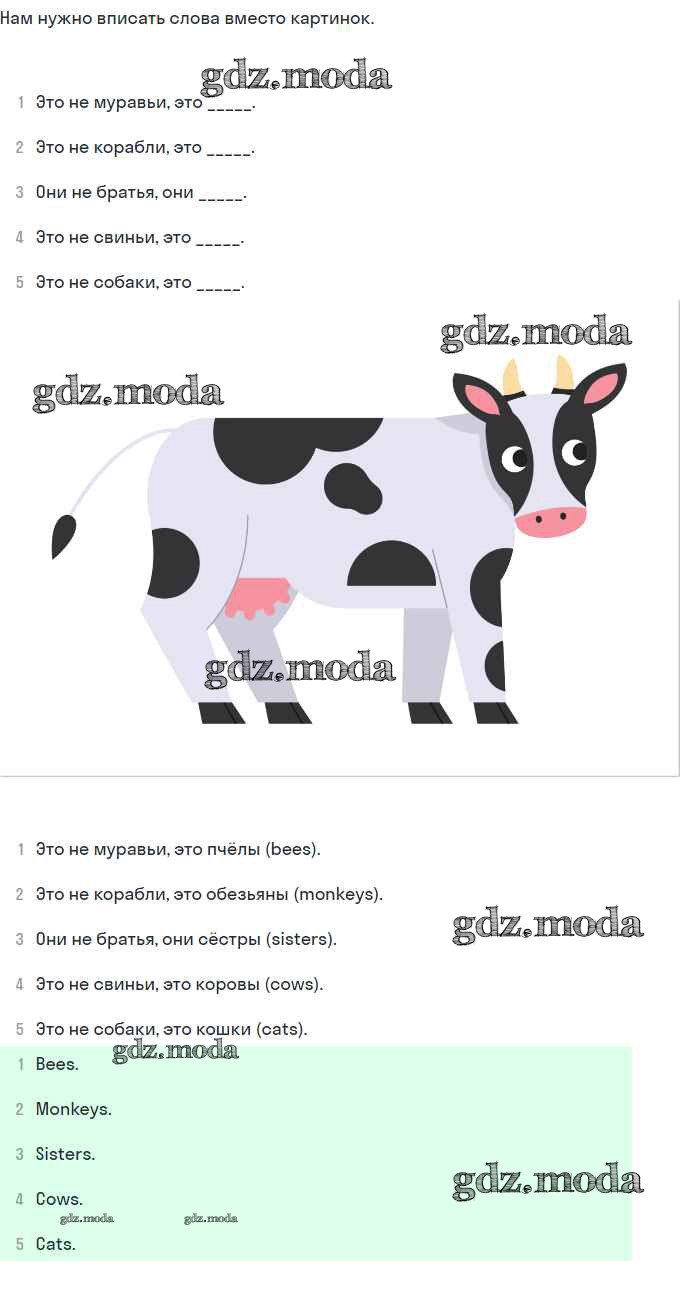 Нам нужно вписать слова вместо картинок.

1 Это не муравьи, это ____.

2 Это не корабли, это ____.

3 Они не братья, они ____.

4 Это не свиньи, это ____.

5 Это не собаки, это ____.

1 Это не муравьи, это пчёлы (bees).

2 Это не корабли, это обезьяны (monkeys).

3 Они не братья, они сёстры (sisters).

4 Это не свиньи, это коровы (cows).

5 Это не собаки, это кошки (cats).

1 Bees.

2 Monkeys.

3 Sisters.

4 Cows.

5 Cats.

gdz.moda